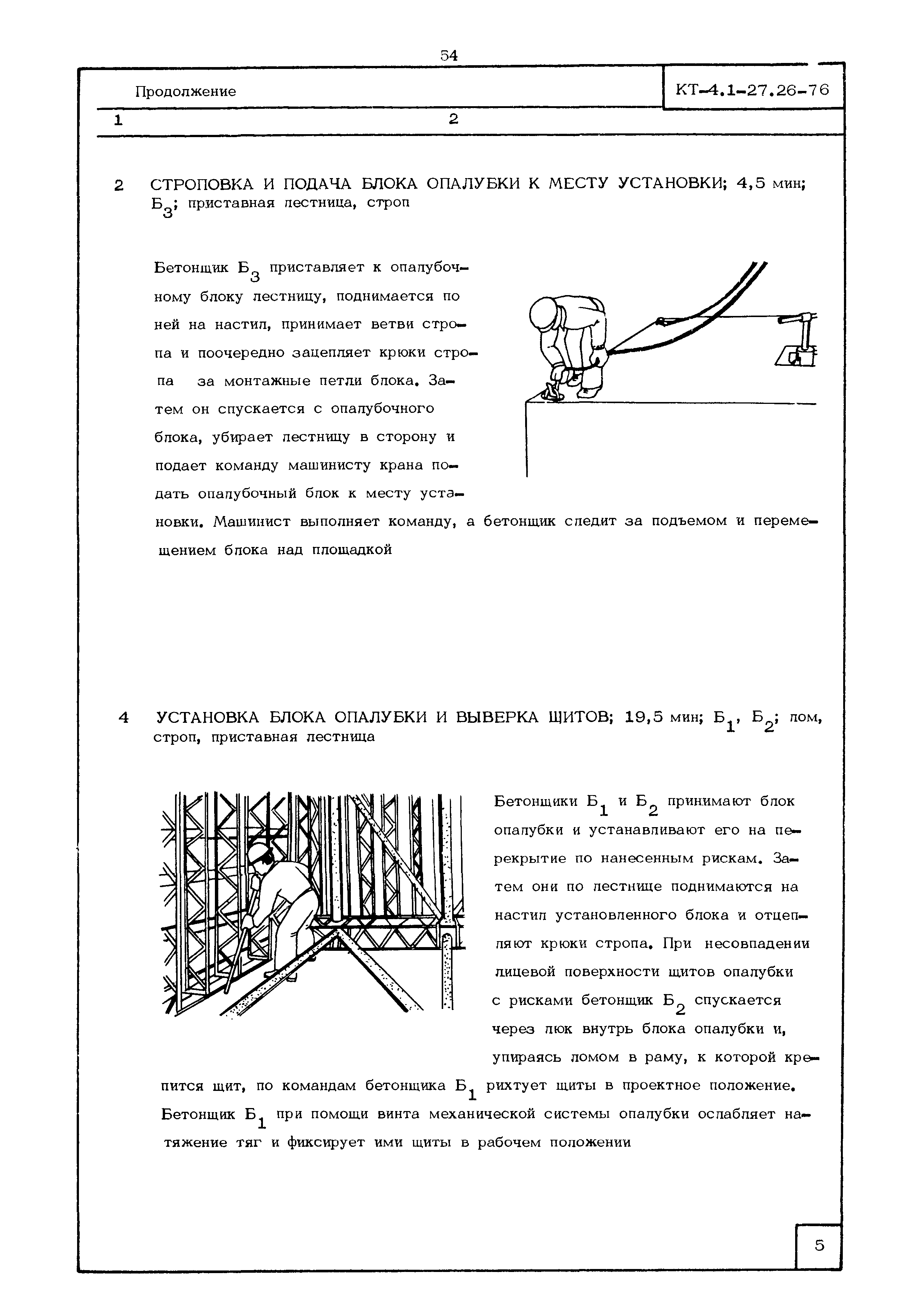 54

Продолжение

КТ-4.1-27.26-76

1 2

2 СТРОПОВКА И ПОДАЧА БЛОКА ОПАЛУБКИ К МЕСТУ УСТАНОВКИ; 4,5 мин; $Б_3$; приставная лестница, строп

Бетонщик $Б_3$ приставляет к опалубочному блоку лестницу, поднимается по ней на настил, принимает ветви стропа и поочередно зацепляет крюки стропа за монтажные петли блока. Затем он спускается с опалубочного блока, убирает лестницу в сторону и подает команду машинисту крана подать опалубочный блок к месту установки. Машинист выполняет команду, а бетонщик следит за подъемом и перемещением блока над площадкой

4 УСТАНОВКА БЛОКА ОПАЛУБКИ И ВЫВЕРКА ЩИТОВ; 19,5 мин; $Б_1$, $Б_2$; лом, строп, приставная лестница

Бетонщики $Б_1$ и $Б_2$ принимают блок опалубки и устанавливают его на перекрытие по нанесенным рискам. Затем они по лестнице поднимаются на настил установленного блока и отцепляют крюки стропа. При несовпадении лицевой поверхности щитов опалубки с рисками бетонщик $Б_2$ спускается через люк внутрь блока опалубки и, упираясь ломом в раму, к которой крепится щит, по командам бетонщика $Б_1$ рихтует щиты в проектное положение. Бетонщик $Б_1$ при помощи винта механической системы опалубки ослабляет натяжение тяг и фиксирует ими щиты в рабочем положении

5